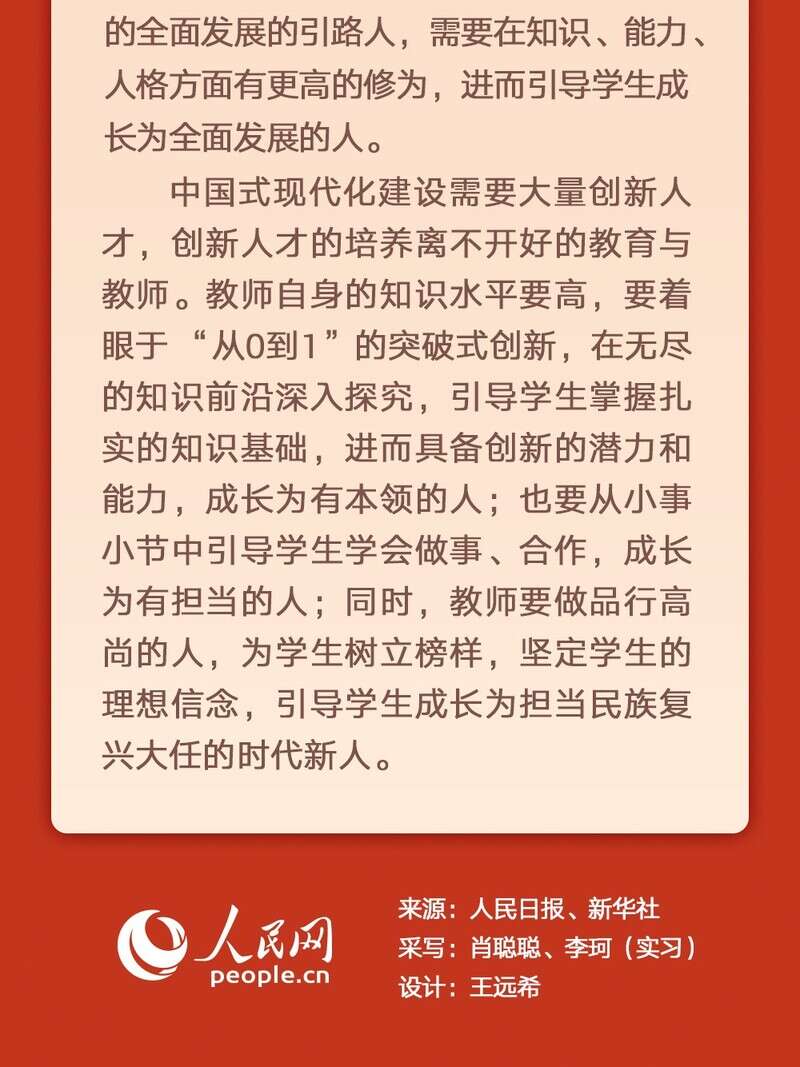 的全面发展的引路人，需要在知识、能力、人格方面有更高的修为，进而引导学生成长为全面发展的人。

中国式现代化建设需要大量创新人才，创新人才的培养离不开好的教育与教师。教师自身的知识水平要高，要着眼于“从0到1”的突破式创新，在无尽的知识前沿深入探究，引导学生掌握扎实的知识基础，进而具备创新的潜力和能力，成长为有本领的人；也要从小事小节中引导学生学会做事、合作，成长为有担当的人；同时，教师要做品行高尚的人，为学生树立榜样，坚定学生的理想信念，引导学生成长为担当民族复兴大任的时代新人。

人民网
people.cn

来源：人民日报、新华社
采写：肖聪聪、李珂（实习）
设计：王远希